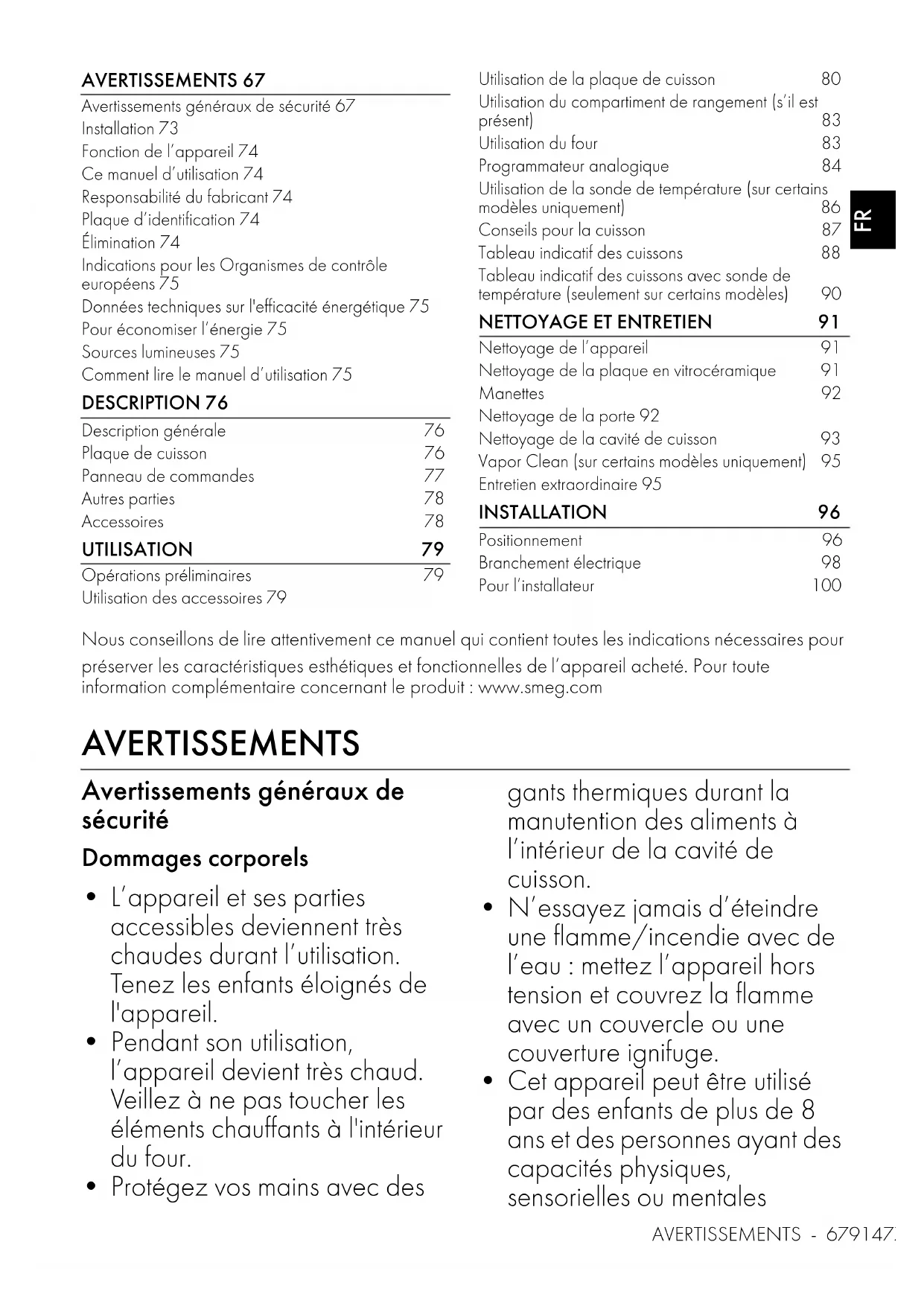 AVERTISSEMENTS 67

Avertissements généraux de sécurité 67
Installation 73
Fonction de l'appareil 74
Ce manuel d'utilisation 74
Responsabilité du fabricant 74
Plaque d'identification 74
Élimination 74
Indications pour les Organismes de contrôle européens 75
Données techniques sur l'efficacité énergétique 75
Pour économiser l'énergie 75
Sources lumineuses 75
Comment lire le manuel d'utilisation 75

DESCRIPTION 76

Description générale 76
Plaque de cuisson 76
Panneau de commandes 77
Autres parties 78
Accessoires 78

UTILISATION 79

Opérations préliminaires 79
Utilisation des accessoires 79
Utilisation de la plaque de cuisson 80
Utilisation du compartiment de rangement (s'il est présent) 83
Utilisation du four 83
Programmateur analogique 84
Utilisation de la sonde de température (sur certains modèles uniquement) 86
Conseils pour la cuisson 87
Tableau indicatif des cuissons 88
Tableau indicatif des cuissons avec sonde de température (seulement sur certains modèles) 90

NETTOYAGE ET ENTRETIEN 91

Nettoyage de l'appareil 91
Nettoyage de la plaque en vitrocéramique 91
Manettes 92
Nettoyage de la porte 92
Nettoyage de la cavité de cuisson 93
Vapor Clean (sur certains modèles uniquement) 95
Entretien extraordinaire 95

INSTALLATION 96

Positionnement 96
Branchement électrique 98
Pour l'installateur 100

FR

Nous conseillons de lire attentivement ce manuel qui contient toutes les indications nécessaires pour préserver les caractéristiques esthétiques et fonctionnelles de l'appareil acheté. Pour toute information complémentaire concernant le produit : www.smeg.com

AVERTISSEMENTS

Avertissements généraux de sécurité

Dommages corporels

• L'appareil et ses parties accessibles deviennent très chaudes durant l'utilisation. Tenez les enfants éloignés de l'appareil.
• Pendant son utilisation, l'appareil devient très chaud. Veillez à ne pas toucher les éléments chauffants à l'intérieur du four.
• Protégez vos mains avec des gants thermiques durant la manutention des aliments à l'intérieur de la cavité de cuisson.
• N'essayez jamais d'éteindre une flamme/incendie avec de l'eau : mettez l'appareil hors tension et couvrez la flamme avec un couvercle ou une couverture ignifuge.
• Cet appareil peut être utilisé par des enfants de plus de 8 ans et des personnes ayant des capacités physiques, sensorielles ou mentales

AVERTISSEMENTS - 679147.